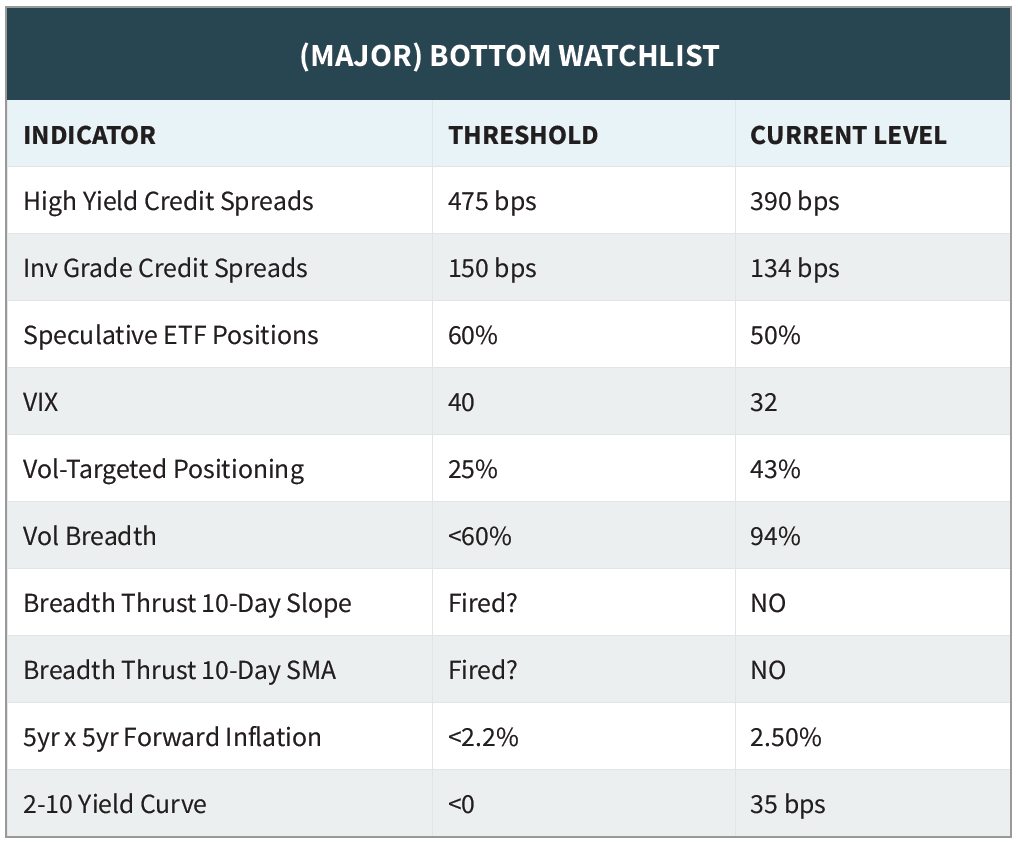 (MAJOR) BOTTOM WATCHLIST

| INDICATOR | THRESHOLD | CURRENT LEVEL |
|---|---|---|
| High Yield Credit Spreads | 475 bps | 390 bps |
| Inv Grade Credit Spreads | 150 bps | 134 bps |
| Speculative ETF Positions | 60% | 50% |
| VIX | 40 | 32 |
| Vol-Targeted Positioning | 25% | 43% |
| Vol Breadth | <60% | 94% |
| Breadth Thrust 10-Day Slope | Fired? | NO |
| Breadth Thrust 10-Day SMA | Fired? | NO |
| 5yr x 5yr Forward Inflation | <2.2% | 2.50% |
| 2-10 Yield Curve | <0 | 35 bps |